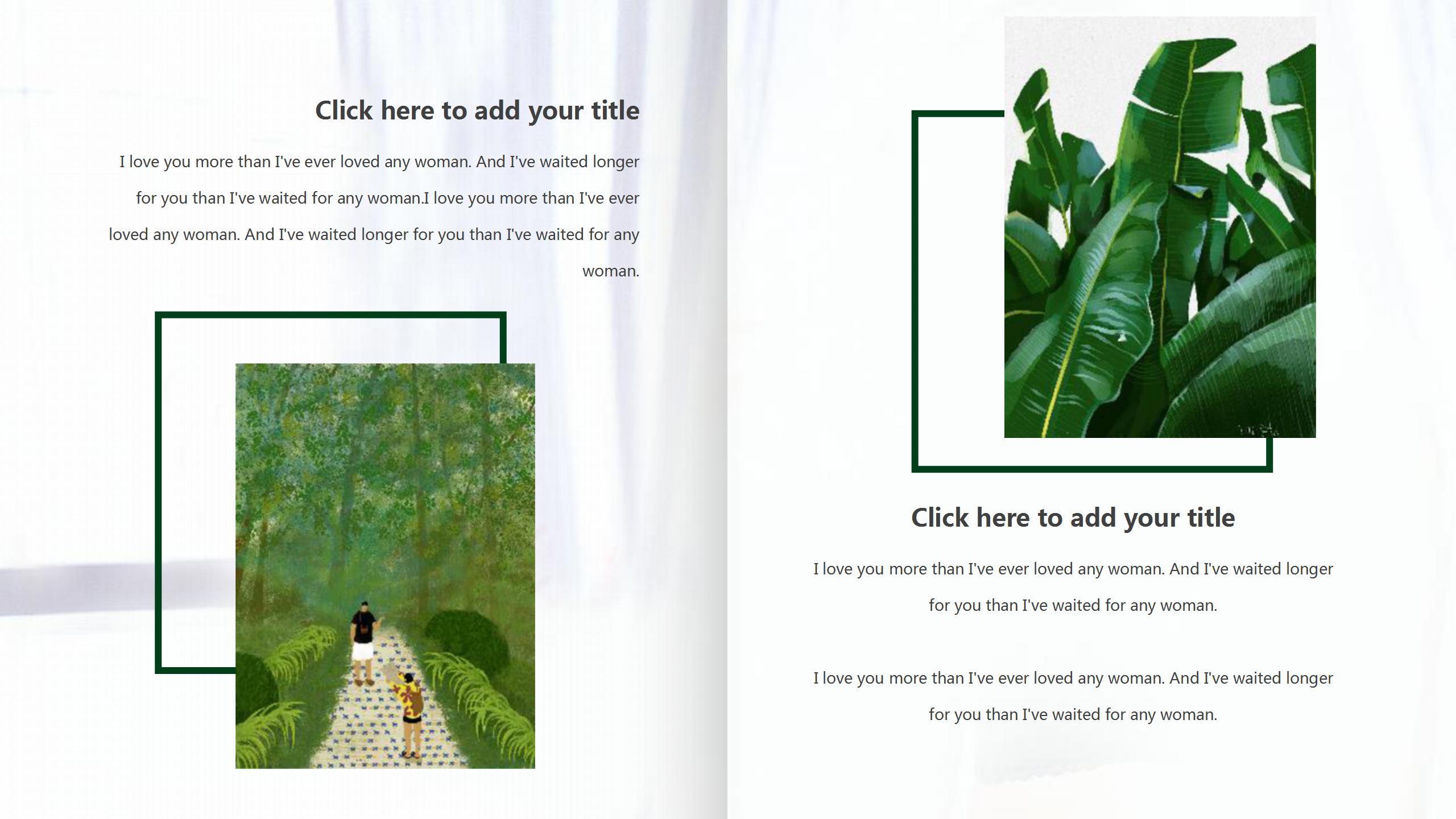 Click here to add your title

I love you more than I've ever loved any woman. And I've waited longer for you than I've waited for any woman.I love you more than I've ever loved any woman. And I've waited longer for you than I've waited for any woman.

Click here to add your title

I love you more than I've ever loved any woman. And I've waited longer for you than I've waited for any woman.

I love you more than I've ever loved any woman. And I've waited longer for you than I've waited for any woman.